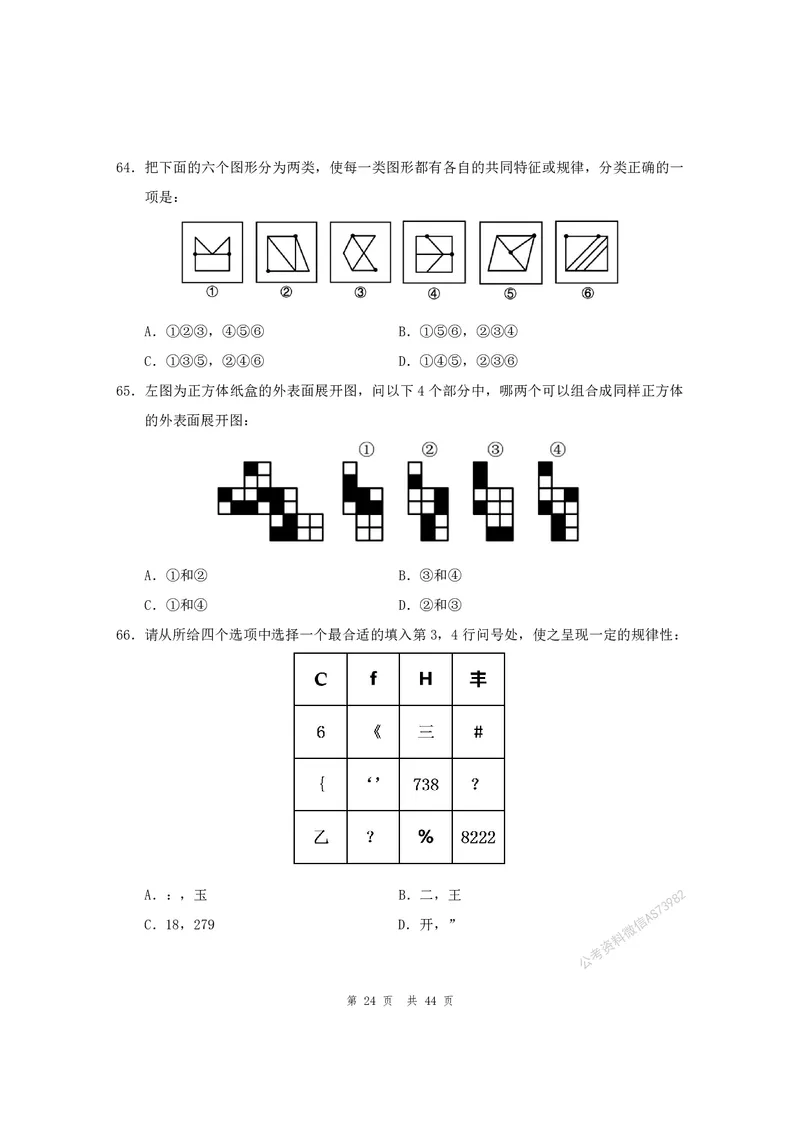 64．把下面的六个图形分为两类，使每一类图形都有各自的共同特征或规律，分类正确的一项是：

①　②　③　④　⑤　⑥

A．①②③，④⑤⑥　　B．①⑤⑥，②③④
C．①③⑤，②④⑥　　D．①④⑤，②③⑥

65．左图为正方体纸盒的外表面展开图，问以下 4 个部分中，哪两个可以组合成同样正方体的外表面展开图：

①　②　③　④

A．①和②　　B．③和④
C．①和④　　D．②和③

66．请从所给四个选项中选择一个最合适的填入第 3，4 行问号处，使之呈现一定的规律性：

| C | f | H | 丰 |
|---|---|---|---|
| 6 | 《 | 三 | # |
| { | ‘’ | 738 | ? |
| 乙 | ? | % | 8222 |

A．：，玉　　B．二，王
C．18，279　　D．开，”

公考资料微信AS73982

第 24 页　共 44 页